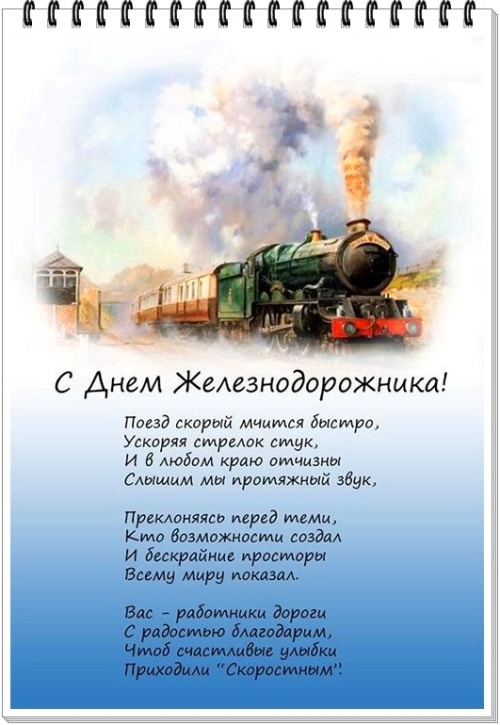 С Днем Железнодорожника!

Поезд скорый мчится быстро,
Ускоряя стрелок стук,
И в любом краю отчизны
Слышим мы протяжный звук,

Преклоняясь перед теми,
Кто возможности создал
И бескрайние просторы
Всему миру показал.

Вас - работники дороги
С радостью благодарим,
Чтоб счастливые улыбки
Приходили "Скоростным".